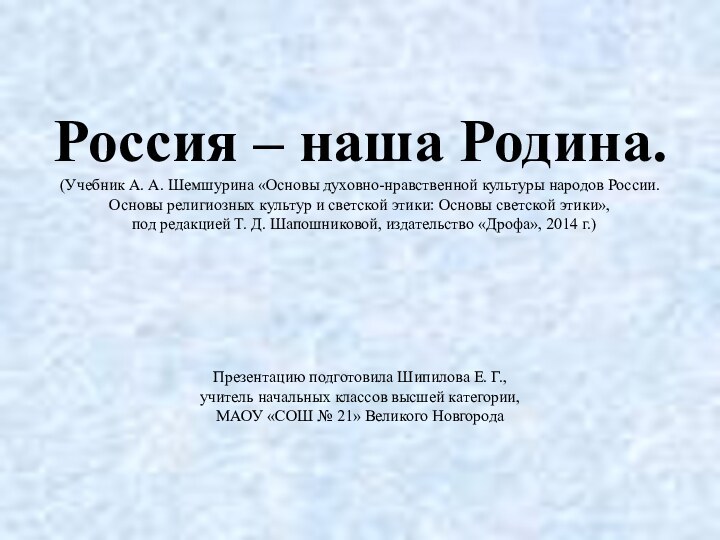 Россия – наша Родина.
(Учебник А. А. Шемшурина «Основы духовно-нравственной культуры народов России. Основы религиозных культур и светской этики: Основы светской этики», под редакцией Т. Д. Шапошниковой, издательство «Дрофа», 2014 г.)

Презентацию подготовила Шипилова Е. Г., учитель начальных классов высшей категории, МАОУ «СОШ № 21» Великого Новгорода